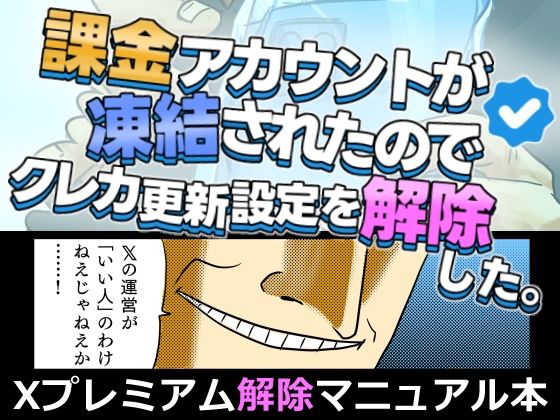 課金アカウントが凍結されたのでクレカ更新設定を解除した。

𝕏の運営が「いい人」のわけねえじゃねえか……!

Xプレミアム解除マニュアル本